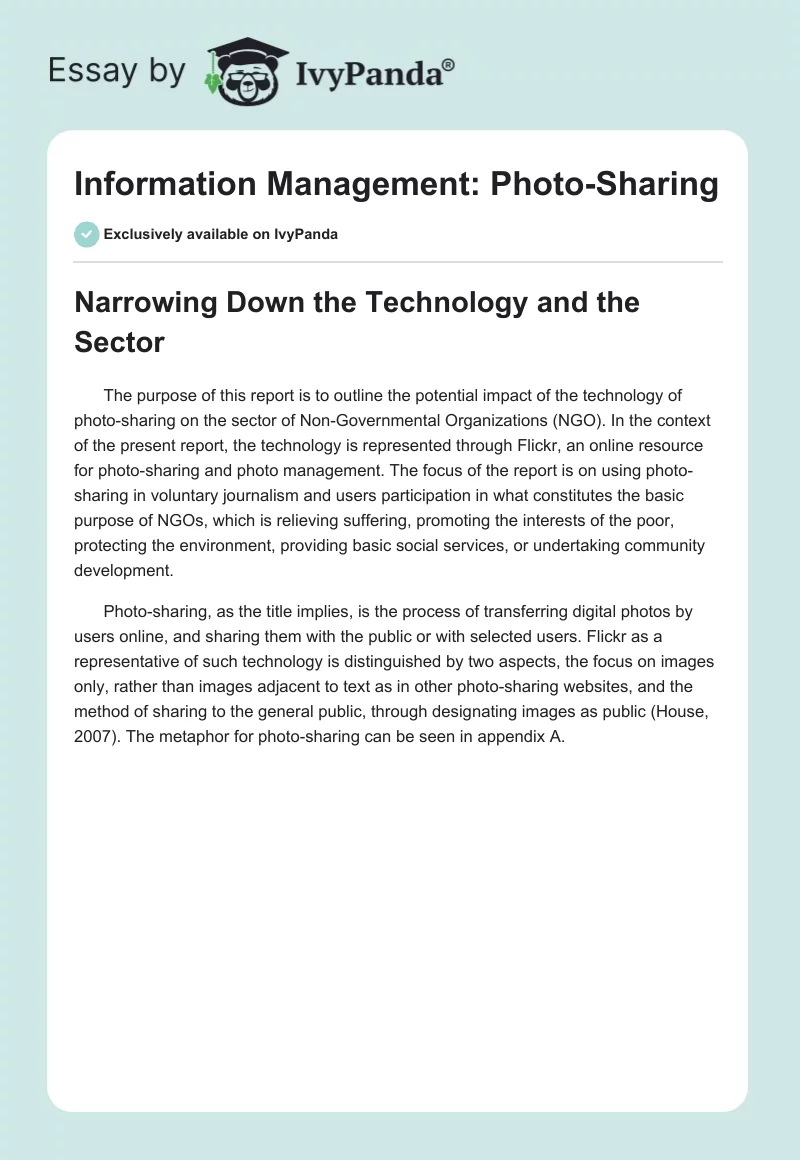 Essay by IvyPanda®

Information Management: Photo-Sharing

Exclusively available on IvyPanda

Narrowing Down the Technology and the Sector

The purpose of this report is to outline the potential impact of the technology of photo-sharing on the sector of Non-Governmental Organizations (NGO). In the context of the present report, the technology is represented through Flickr, an online resource for photo-sharing and photo management. The focus of the report is on using photo-sharing in voluntary journalism and users participation in what constitutes the basic purpose of NGOs, which is relieving suffering, promoting the interests of the poor, protecting the environment, providing basic social services, or undertaking community development.

Photo-sharing, as the title implies, is the process of transferring digital photos by users online, and sharing them with the public or with selected users. Flickr as a representative of such technology is distinguished by two aspects, the focus on images only, rather than images adjacent to text as in other photo-sharing websites, and the method of sharing to the general public, through designating images as public (House, 2007). The metaphor for photo-sharing can be seen in appendix A.